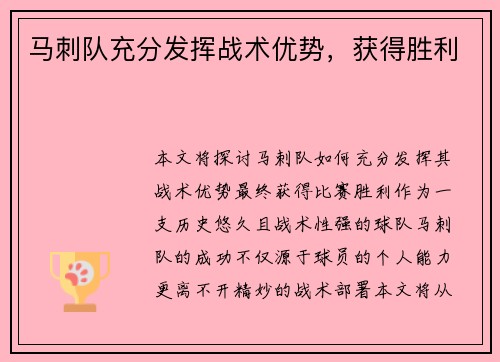 马刺队充分发挥战术优势，获得胜利

本文将探讨马刺队如何充分发挥其战术优势最终获得比赛胜利作为一支历史悠久且战术性强的球队马刺队的成功不仅源于球员的个人能力更离不开精妙的战术部署本文将从